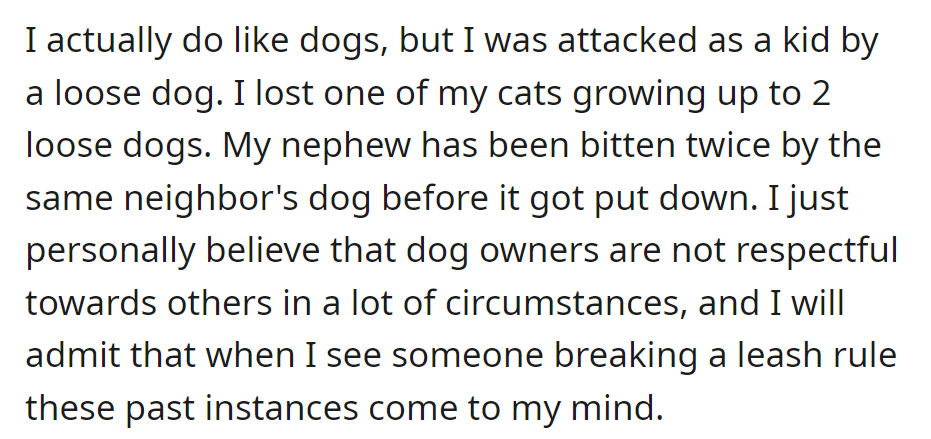 I actually do like dogs, but I was attacked as a kid by a loose dog. I lost one of my cats growing up to 2 loose dogs. My nephew has been bitten twice by the same neighbor's dog before it got put down. I just personally believe that dog owners are not respectful towards others in a lot of circumstances, and I will admit that when I see someone breaking a leash rule these past instances come to my mind.